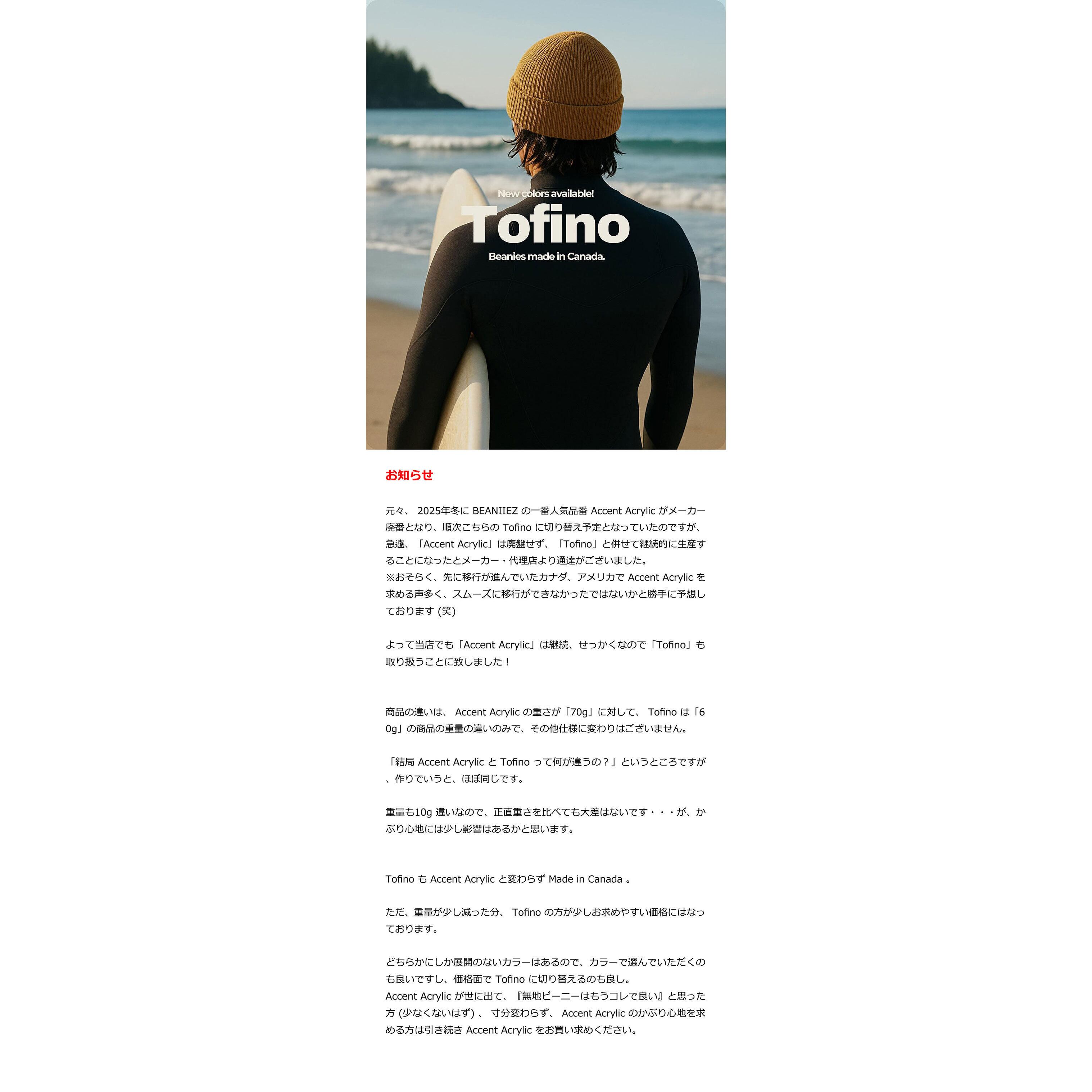 New colors available!

Tofino

Beanies made in Canada.

お知らせ

元々、 2025年冬に BEANIIEZ の一番人気品番 Accent Acrylic がメーカー廃番となり、順次こちらの Tofino に切り替え予定となっていたのですが、急遽、「Accent Acrylic」は廃盤せず、「Tofino」と併せて継続的に生産することになったとメーカー・代理店より通達がございました。
※おそらく、先に移行が進んでいたカナダ、アメリカで Accent Acrylic を求める声多く、スムーズに移行ができなかったではないかと勝手に予想しております (笑)

よって当店でも「Accent Acrylic」は継続、せっかくなので「Tofino」も取り扱うことに致しました！

商品の違いは、 Accent Acrylic の重さが「70g」に対して、 Tofino は「60g」の商品の重量の違いのみで、その他仕様に変わりはございません。

「結局 Accent Acrylic と Tofino って何が違うの？」というところですが、作りでいうと、ほぼ同じです。

重量も10g 違いなので、正直重さを比べても大差はないです・・・が、かぶり心地には少し影響はあるかと思います。

Tofino も Accent Acrylic と変わらず Made in Canada 。

ただ、重量が少し減った分、 Tofino の方が少しお求めやすい価格にはなっております。

どちらかにしか展開のないカラーはあるので、カラーで選んでいただくのも良いですし、価格面で Tofino に切り替えるのも良し。
Accent Acrylic が世に出て、『無地ビーニーはもうコレで良い』と思った方 (少なくないはず) 、 寸分変わらず、 Accent Acrylic のかぶり心地を求める方は引き続き Accent Acrylic をお買い求めください。